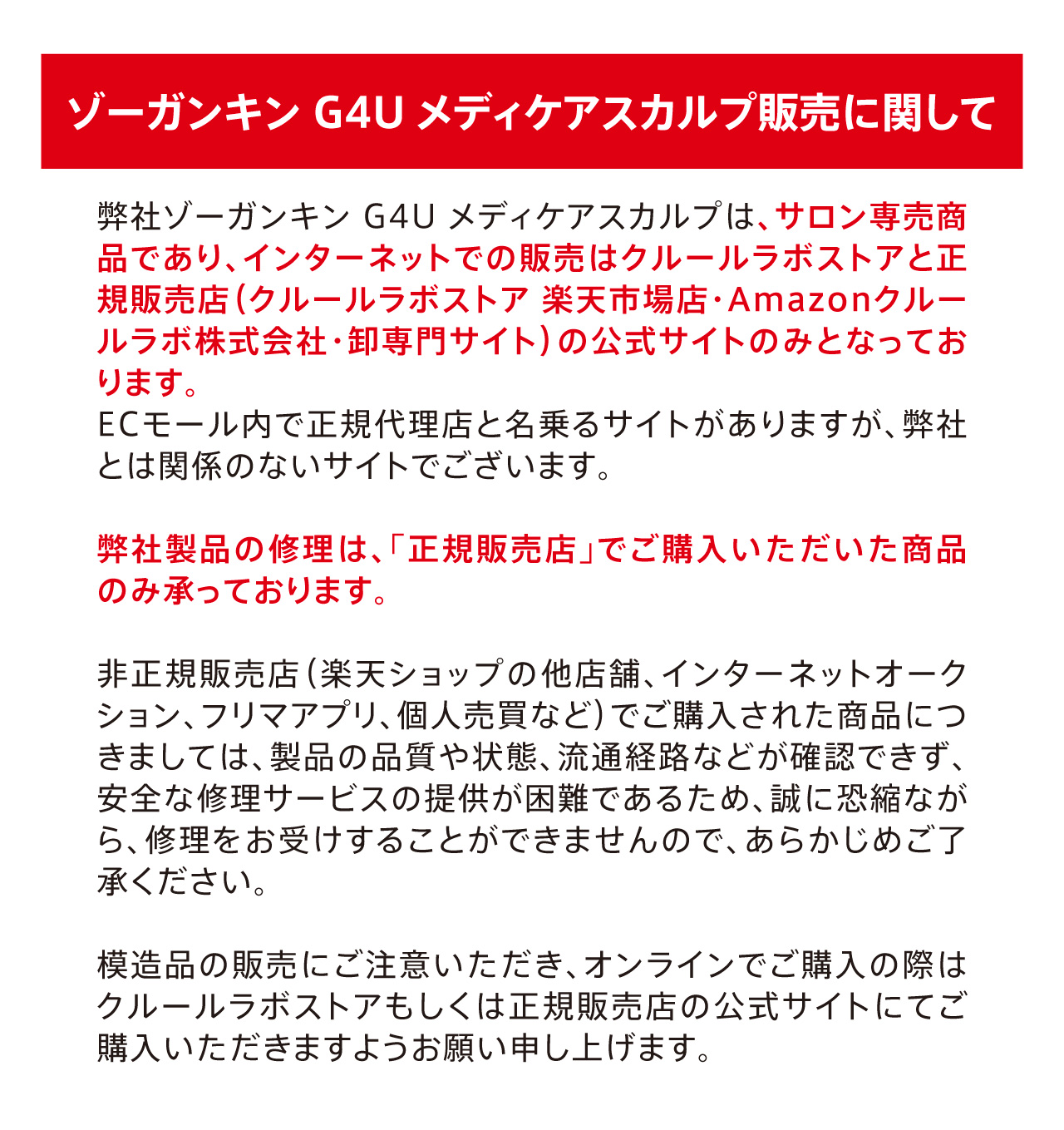 ゾーガンキン G4U メディケアスカルプ販売に関して

弊社ゾーガンキン G4U メディケアスカルプは、サロン専売商品であり、インターネットでの販売はクルールラボストアと正規販売店（クルールラボストア 楽天市場店・Amazonクルールラボ株式会社・卸専門サイト）の公式サイトのみとなっております。
ECモール内で正規代理店と名乗るサイトがありますが、弊社とは関係のないサイトでございます。

弊社製品の修理は、「正規販売店」でご購入いただいた商品のみ承っております。

非正規販売店（楽天ショップの他店舗、インターネットオークション、フリマアプリ、個人売買など）でご購入された商品につきましては、製品の品質や状態、流通経路などが確認できず、安全な修理サービスの提供が困難であるため、誠に恐縮ながら、修理をお受けすることができませんので、あらかじめご了承ください。

模造品の販売にご注意いただき、オンラインでご購入の際はクルールラボストアもしくは正規販売店の公式サイトにてご購入いただきますようお願い申し上げます。